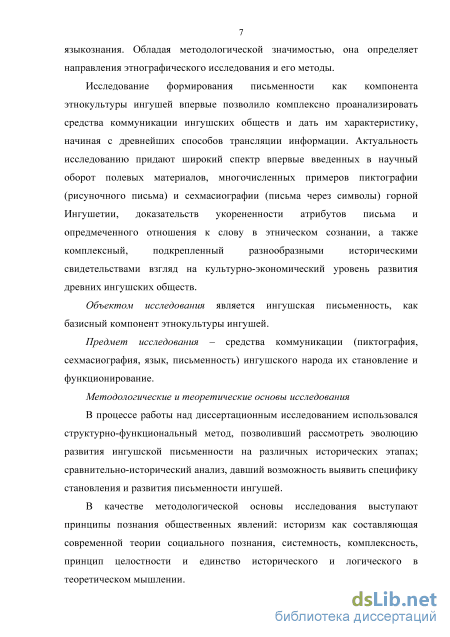 7

языкознания. Обладая методологической значимостью, она определяет направления этнографического исследования и его методы.

Исследование формирования письменности как компонента этнокультуры ингушей впервые позволило комплексно проанализировать средства коммуникации ингушских обществ и дать им характеристику, начиная с древнейших способов трансляции информации. Актуальность исследованию придают широкий спектр впервые введенных в научный оборот полевых материалов, многочисленных примеров пиктографии (рисуночного письма) и сехмасиографии (письма через символы) горной Ингушетии, доказательств укорененности атрибутов письма и опредмеченного отношения к слову в этническом сознании, а также комплексный, подкрепленный разнообразными историческими свидетельствами взгляд на культурно-экономический уровень развития древних ингушских обществ.

Объектом исследования является ингушская письменность, как базисный компонент этнокультуры ингушей.

Предмет исследования – средства коммуникации (пиктография, сехмасиография, язык, письменность) ингушского народа их становление и функционирование.

Методологические и теоретические основы исследования

В процессе работы над диссертационным исследованием использовался структурно-функциональный метод, позволивший рассмотреть эволюцию развития ингушской письменности на различных исторических этапах; сравнительно-исторический анализ, давший возможность выявить специфику становления и развития письменности ингушей.

В качестве методологической основы исследования выступают принципы познания общественных явлений: историзм как составляющая современной теории социального познания, системность, комплексность, принцип целостности и единство исторического и логического в теоретическом мышлении.

dsLib.net
библиотека диссертаций